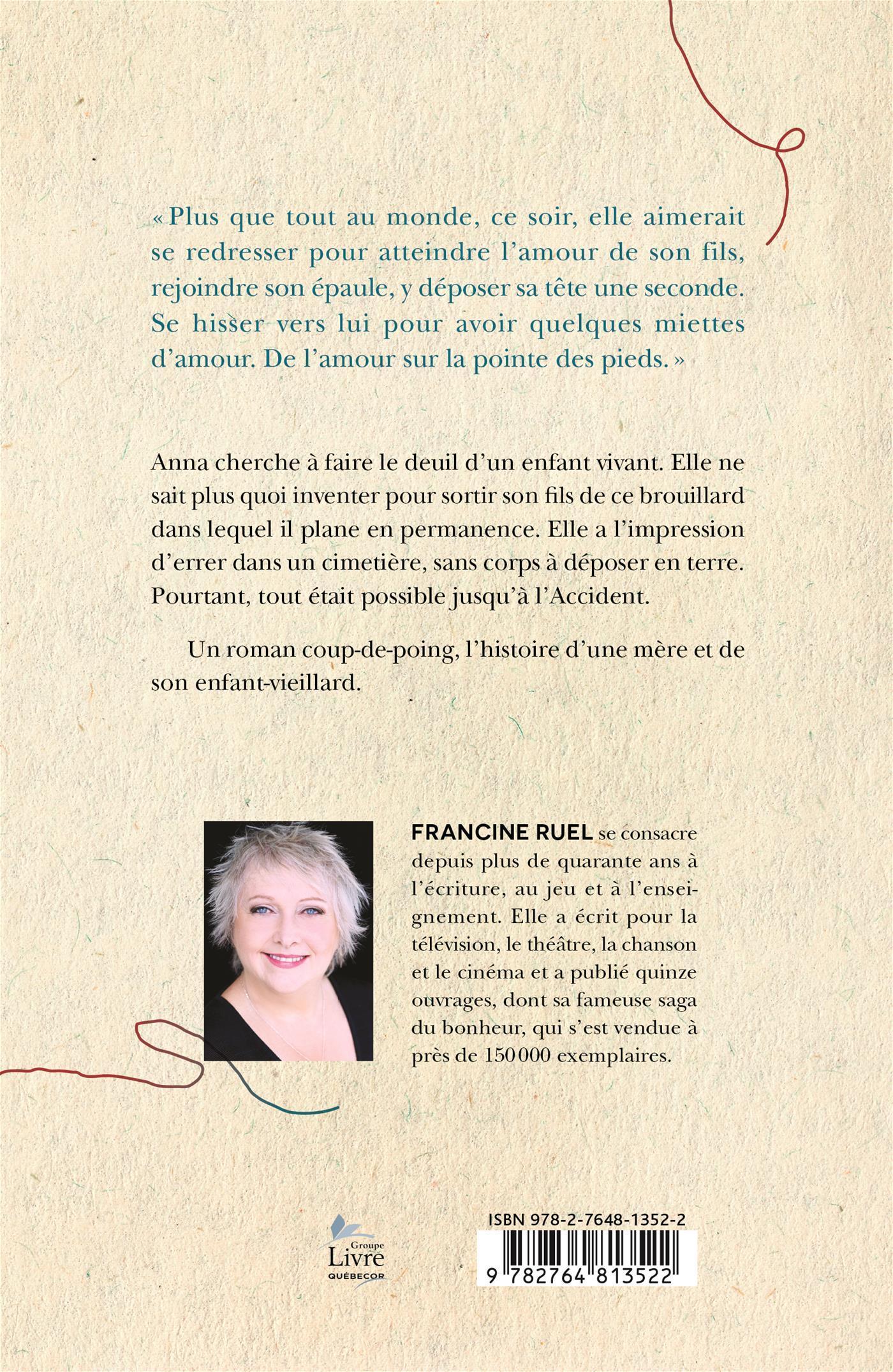 « Plus que tout au monde, ce soir, elle aimerait se redresser pour atteindre l'amour de son fils, rejoindre son épaule, y déposer sa tête une seconde. Se hisser vers lui pour avoir quelques miettes d'amour. De l'amour sur la pointe des pieds. »

Anna cherche à faire le deuil d'un enfant vivant. Elle ne sait plus quoi inventer pour sortir son fils de ce brouillard dans lequel il plane en permanence. Elle a l'impression d'errer dans un cimetière, sans corps à déposer en terre. Pourtant, tout était possible jusqu'à l'Accident.

Un roman coup-de-poing, l'histoire d'une mère et de son enfant-vieillard.

FRANCINE RUEL se consacre depuis plus de quarante ans à l'écriture, au jeu et à l'enseignement. Elle a écrit pour la télévision, le théâtre, la chanson et le cinéma et a publié quinze ouvrages, dont sa fameuse saga du bonheur, qui s'est vendue à près de 150 000 exemplaires.

Groupe Livre QUÉBECOR

ISBN 978-2-7648-1352-2

9 782764 813522